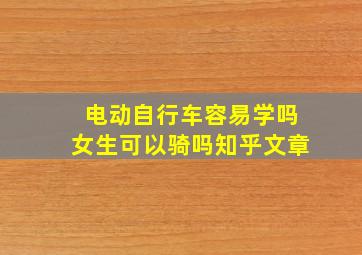 电动自行车容易学吗
女生可以骑吗知乎文章